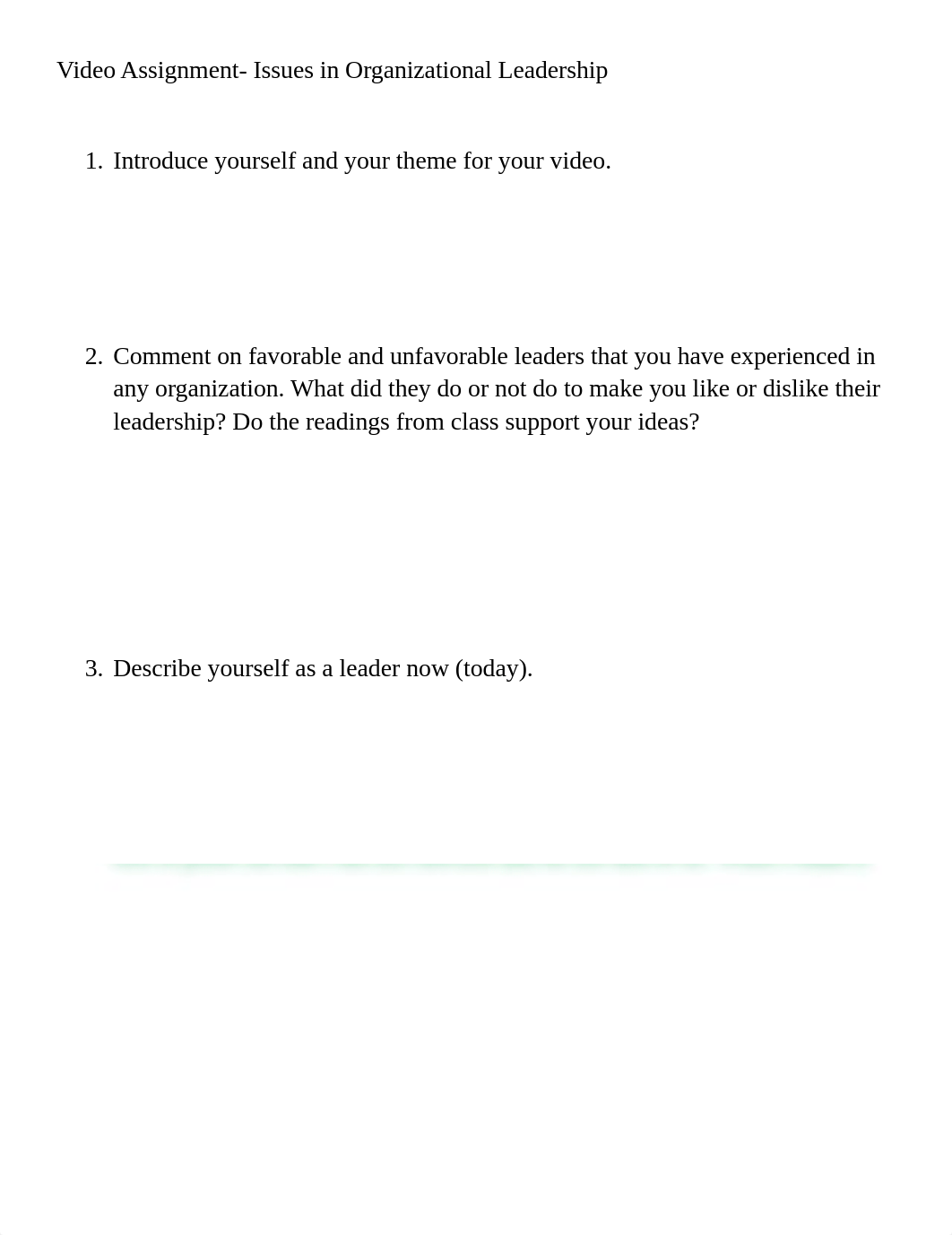 Video Assignment- Issues in Organizational Leadership

1. Introduce yourself and your theme for your video.

2. Comment on favorable and unfavorable leaders that you have experienced in any organization. What did they do or not do to make you like or dislike their leadership? Do the readings from class support your ideas?

3. Describe yourself as a leader now (today).